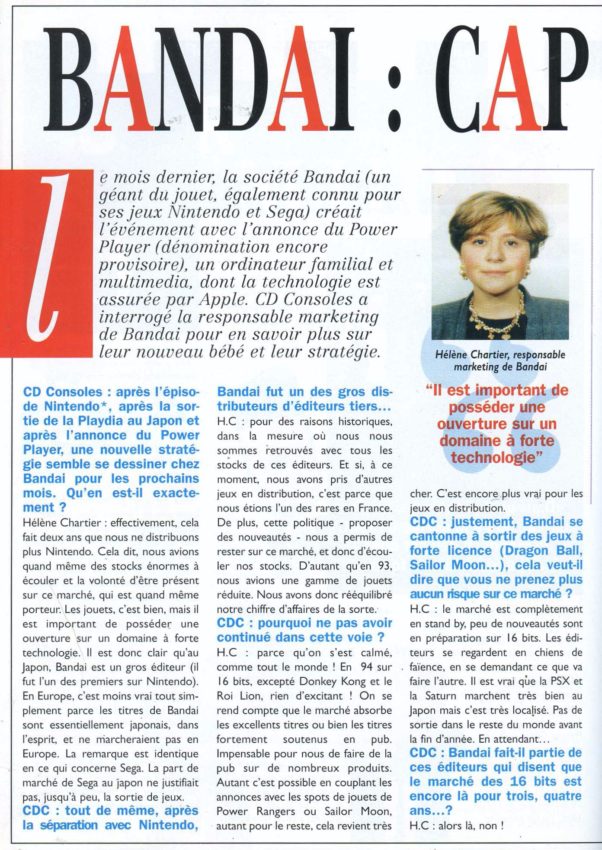 BANDAI : CAP

le mois dernier, la société Bandai (un géant du jouet, également connu pour ses jeux Nintendo et Sega) créait l'événement avec l'annonce du Power Player (dénomination encore provisoire), un ordinateur familial et multimedia, dont la technologie est assurée par Apple. CD Consoles a interrogé la responsable marketing de Bandai pour en savoir plus sur leur nouveau bébé et leur stratégie.

Hélène Chartier, responsable marketing de Bandai

"Il est important de posséder une ouverture sur un domaine à forte technologie"

CD Consoles : après l'épisode Nintendo*, après la sortie de la Playdia au Japon et après l'annonce du Power Player, une nouvelle stratégie semble se dessiner chez Bandai pour les prochains mois. Qu'en est-il exactement ?
Hélène Chartier : effectivement, cela fait deux ans que nous ne distribuons plus Nintendo. Cela dit, nous avions quand même des stocks énormes à écouler et la volonté d'être présent sur ce marché, qui est quand même porteur. Les jouets, c'est bien, mais il est important de posséder une ouverture sur un domaine à forte technologie. Il est donc clair qu'au Japon, Bandai est un gros éditeur (il fut l'un des premiers sur Nintendo). En Europe, c'est moins vrai tout simplement parce les titres de Bandai sont essentiellement japonais, dans l'esprit, et ne marcheraient pas en Europe. La remarque est identique en ce qui concerne Sega. La part de marché de Sega au japon ne justifiait pas, jusqu'à peu, la sortie de jeux.
CDC : tout de même, après la séparation avec Nintendo, Bandai fut un des gros distributeurs d'éditeurs tiers...
H.C : pour des raisons historiques, dans la mesure où nous nous sommes retrouvés avec tous les stocks de ces éditeurs. Et si, à ce moment, nous avons pris d'autres jeux en distribution, c'est parce que nous étions l'un des rares en France. De plus, cette politique - proposer des nouveautés - nous a permis de rester sur ce marché, et donc d'écouler nos stocks. D'autant qu'en 93, nous avions une gamme de jouets réduite. Nous avons donc rééquilibré notre chiffre d'affaires de la sorte.
CDC : pourquoi ne pas avoir continué dans cette voie ?
H.C : parce qu'on s'est calmé, comme tout le monde ! En 94 sur 16 bits, excepté Donkey Kong et le Roi Lion, rien d'excitant ! On se rend compte que le marché absorbe les excellents titres ou bien les titres fortement soutenus en pub. Impensable pour nous de faire de la pub sur de nombreux produits. Autant c'est possible en couplant les annonces avec les spots de jouets de Power Rangers ou Sailor Moon, autant pour le reste, cela revient très cher. C'est encore plus vrai pour les jeux en distribution.
CDC : justement, Bandai se cantonne à sortir des jeux à forte licence (Dragon Ball, Sailor Moon...), cela veut-il dire que vous ne prenez plus aucun risque sur ce marché ?
H.C : le marché est complètement en stand by, peu de nouveautés sont en préparation sur 16 bits. Les éditeurs se regardent en chiens de faïence, en se demandant ce que va faire l'autre. Il est vrai que la PSX et la Saturn marchent très bien au Japon mais c'est très localisé. Pas de sortie dans le reste du monde avant la fin d'année. En attendant...
CDC : Bandai fait-il partie de ces éditeurs qui disent que le marché des 16 bits est encore là pour trois, quatre ans...?
H.C : alors là, non !